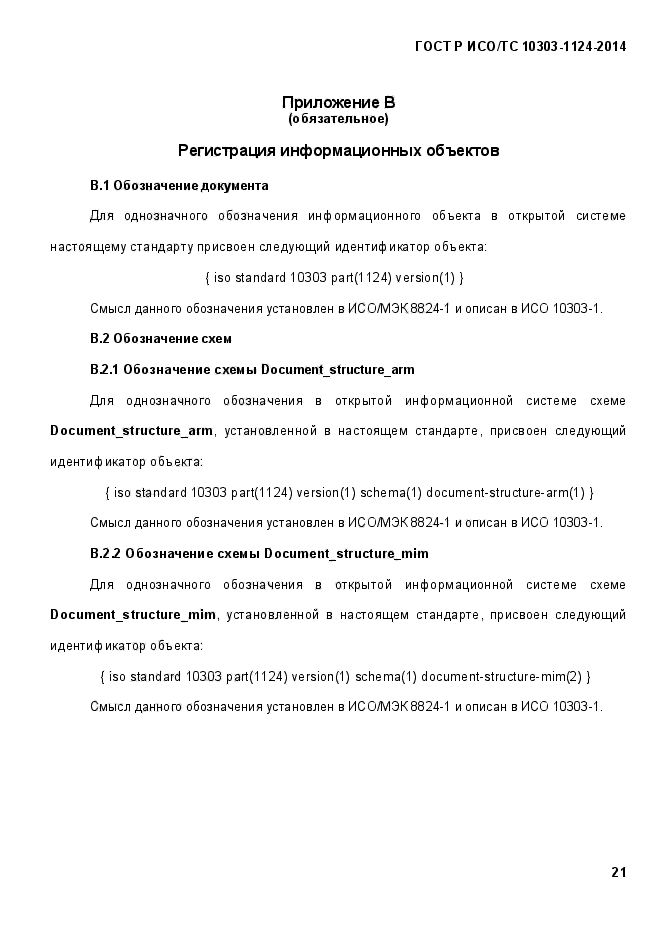 ГОСТ Р ИСО/ТС 10303-1124-2014

Приложение В
(обязательное)

Регистрация информационных объектов

В.1 Обозначение документа

Для однозначного обозначения информационного объекта в открытой системе настоящему стандарту присвоен следующий идентификатор объекта:

{ iso standard 10303 part(1124) version(1) }

Смысл данного обозначения установлен в ИСО/МЭК 8824-1 и описан в ИСО 10303-1.

В.2 Обозначение схем

В.2.1 Обозначение схемы Document_structure_arm

Для однозначного обозначения в открытой информационной системе схеме Document_structure_arm, установленной в настоящем стандарте, присвоен следующий идентификатор объекта:

{ iso standard 10303 part(1124) version(1) schema(1) document-structure-arm(1) }

Смысл данного обозначения установлен в ИСО/МЭК 8824-1 и описан в ИСО 10303-1.

В.2.2 Обозначение схемы Document_structure_mim

Для однозначного обозначения в открытой информационной системе схеме Document_structure_mim, установленной в настоящем стандарте, присвоен следующий идентификатор объекта:

{ iso standard 10303 part(1124) version(1) schema(1) document-structure-mim(2) }

Смысл данного обозначения установлен в ИСО/МЭК 8824-1 и описан в ИСО 10303-1.

21